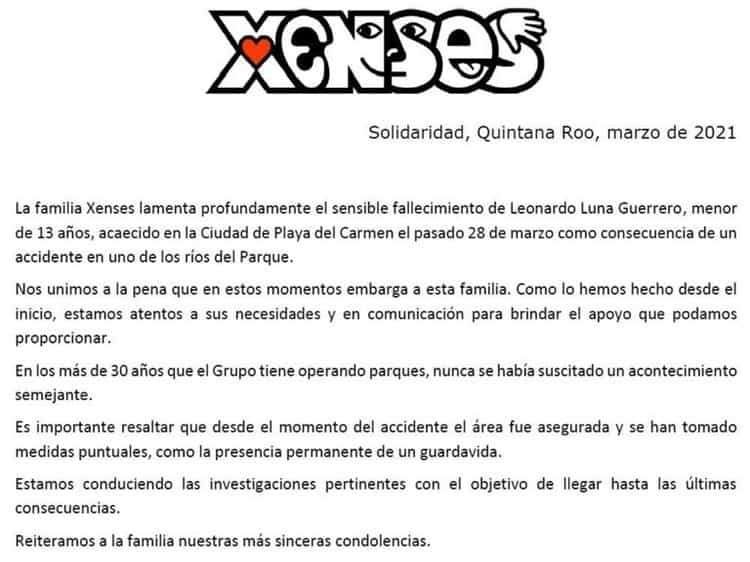 XENSES

Solidaridad, Quintana Roo, marzo de 2021

La familia Xenses lamenta profundamente el sensible fallecimiento de Leonardo Luna Guerrero, menor de 13 años, acaecido en la Ciudad de Playa del Carmen el pasado 28 de marzo como consecuencia de un accidente en uno de los ríos del Parque.

Nos unimos a la pena que en estos momentos embarga a esta familia. Como lo hemos hecho desde el inicio, estamos atentos a sus necesidades y en comunicación para brindar el apoyo que podamos proporcionar.

En los más de 30 años que el Grupo tiene operando parques, nunca se había suscitado un acontecimiento semejante.

Es importante resaltar que desde el momento del accidente el área fue asegurada y se han tomado medidas puntuales, como la presencia permanente de un guardavida.

Estamos conduciendo las investigaciones pertinentes con el objetivo de llegar hasta las últimas consecuencias.

Reiteramos a la familia nuestras más sinceras condolencias.